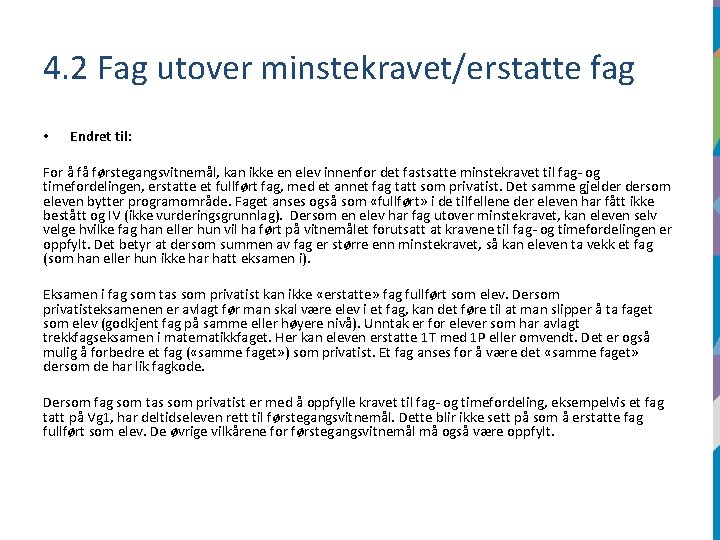 4.2 Fag utover minstekravet/erstatte fag

• Endret til:

For å få førstegangsvitnemål, kan ikke en elev innenfor det fastsatte minstekravet til fag- og timefordelingen, erstatte et fullført fag, med et annet fag tatt som privatist. Det samme gjelder dersom eleven bytter programområde. Faget anses også som «fullført» i de tilfellene der eleven har fått ikke bestått og IV (ikke vurderingsgrunnlag). Dersom en elev har fag utover minstekravet, kan eleven selv velge hvilke fag han eller hun vil ha ført på vitnemålet forutsatt at kravene til fag- og timefordelingen er oppfylt. Det betyr at dersom summen av fag er større enn minstekravet, så kan eleven ta vekk et fag (som han eller hun ikke har hatt eksamen i).

Eksamen i fag som tas som privatist kan ikke «erstatte» fag fullført som elev. Dersom privatisteksamenen er avlagt før man skal være elev i et fag, kan det føre til at man slipper å ta faget som elev (godkjent fag på samme eller høyere nivå). Unntak er for elever som har avlagt trekkfagseksamen i matematikkfaget. Her kan eleven erstatte 1T med 1P eller omvendt. Det er også mulig å forbedre et fag («samme faget») som privatist. Et fag anses for å være det «samme faget» dersom de har lik fagkode.

Dersom fag som tas som privatist er med å oppfylle kravet til fag- og timefordeling, eksempelvis et fag tatt på Vg1, har deltidseleven rett til førstegangsvitnemål. Dette blir ikke sett på som å erstatte fag fullført som elev. De øvrige vilkårene for førstegangsvitnemål må også være oppfylt.